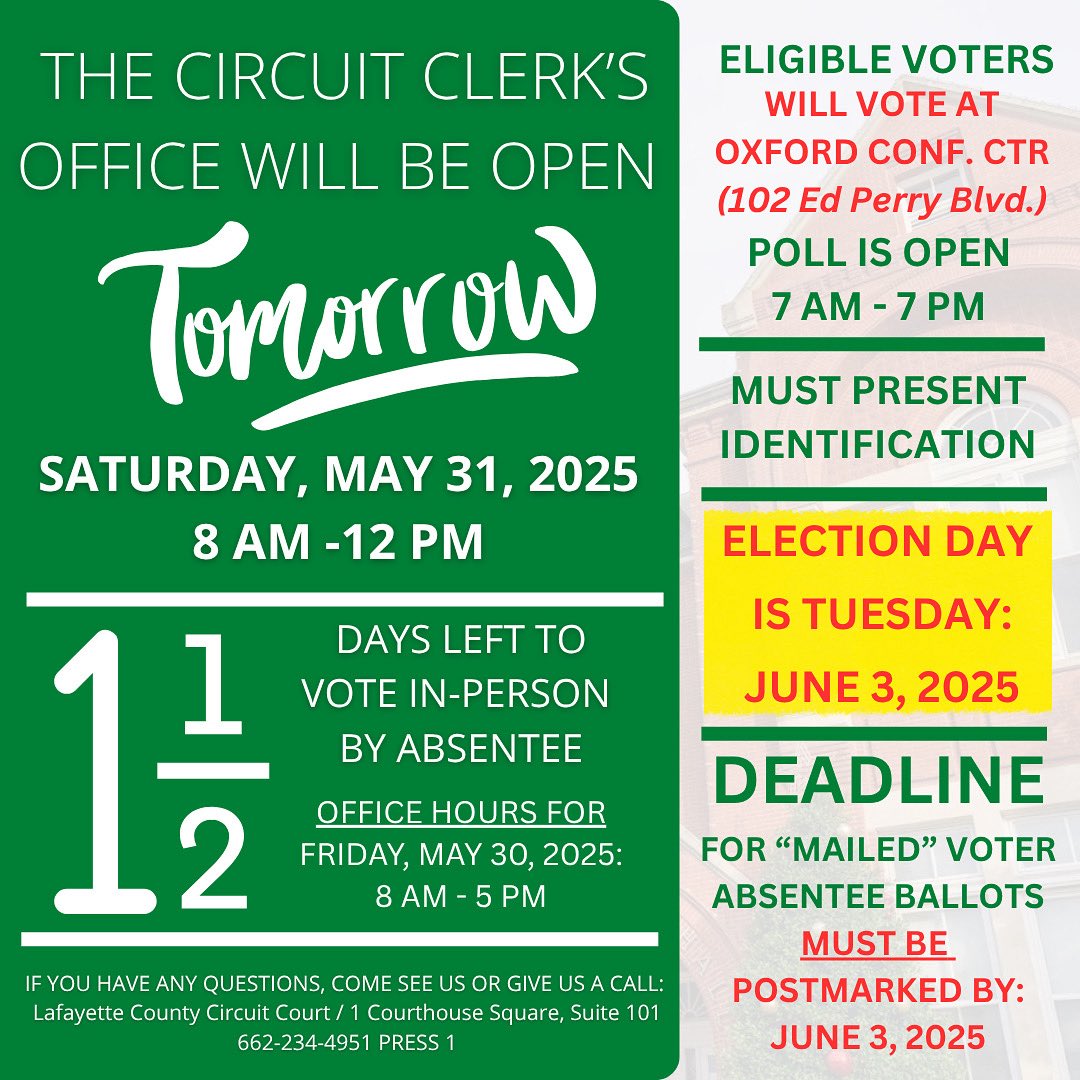 THE CIRCUIT CLERK'S OFFICE WILL BE OPEN

Tomorrow

SATURDAY, MAY 31, 2025
8 AM -12 PM

$1\frac{1}{2}$

DAYS LEFT TO VOTE IN-PERSON BY ABSENTEE

OFFICE HOURS FOR FRIDAY, MAY 30, 2025:
8 AM - 5 PM

IF YOU HAVE ANY QUESTIONS, COME SEE US OR GIVE US A CALL:
Lafayette County Circuit Court / 1 Courthouse Square, Suite 101
662-234-4951 PRESS 1

ELIGIBLE VOTERS
WILL VOTE AT
OXFORD CONF. CTR
(102 Ed Perry Blvd.)
POLL IS OPEN
7 AM - 7 PM

MUST PRESENT IDENTIFICATION

ELECTION DAY IS TUESDAY: JUNE 3, 2025

DEADLINE
FOR "MAILED" VOTER ABSENTEE BALLOTS MUST BE POSTMARKED BY: JUNE 3, 2025